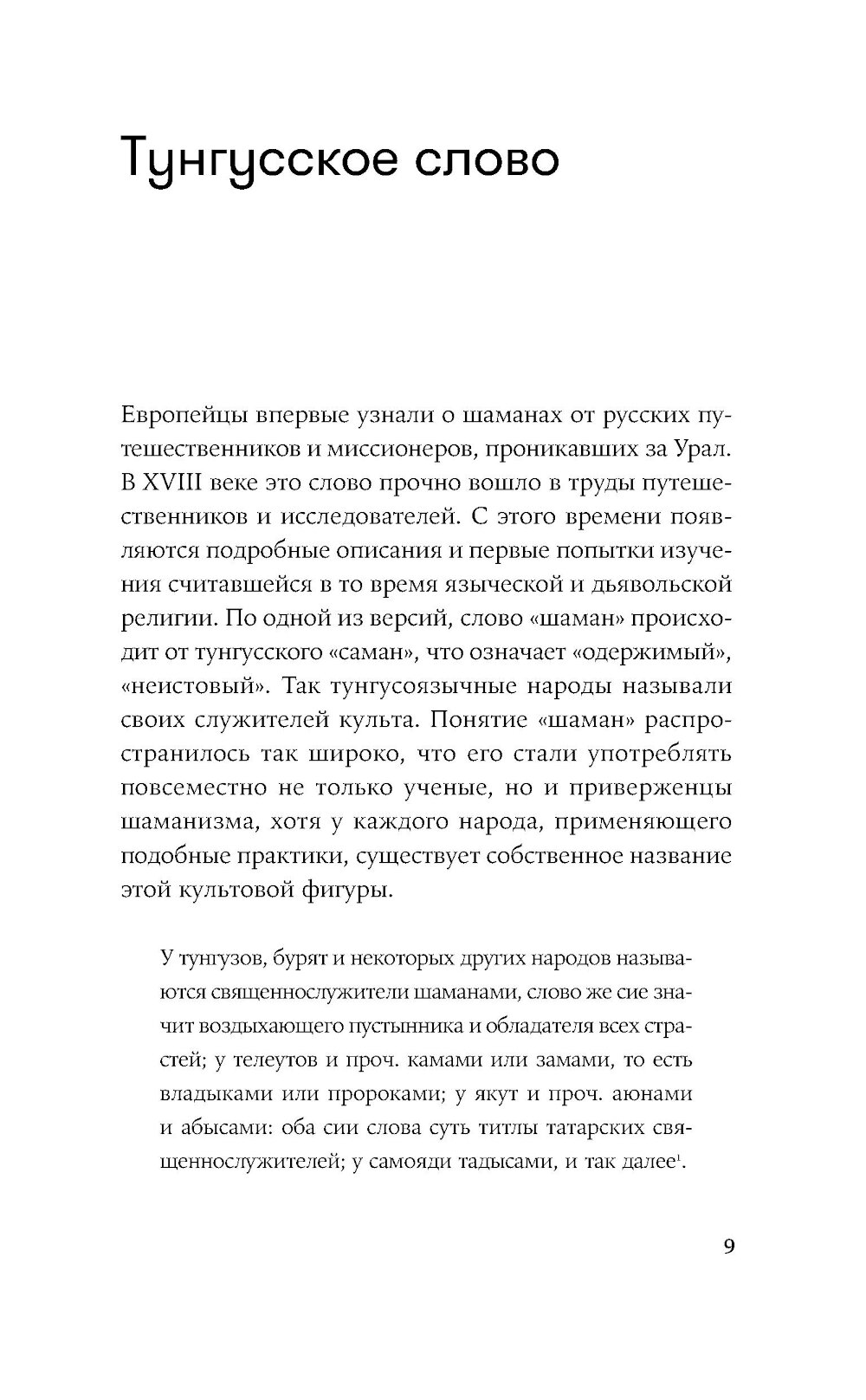 Тунгусское слово

Европейцы впервые узнали о шаманах от русских путешественников и миссионеров, проникавших за Урал. В XVIII веке это слово прочно вошло в труды путешественников и исследователей. С этого времени появляются подробные описания и первые попытки изучения считавшейся в то время языческой и дьявольской религии. По одной из версий, слово «шаман» происходит от тунгусского «саман», что означает «одержимый», «неистовый». Так тунгусоязычные народы называли своих служителей культа. Понятие «шаман» распространилось так широко, что его стали употреблять повсеместно не только ученые, но и приверженцы шаманизма, хотя у каждого народа, применяющего подобные практики, существует собственное название этой культовой фигуры.

У тунгузов, бурят и некоторых других народов называются священнослужители шаманами, слово же сие значит воздыхающего пустынника и обладателя всех страстей; у телеутов и проч. камами или замами, то есть владыками или пророками; у якут и проч. аюнами и абысами: оба сии слова суть титлы татарских священнослужителей; у самояди тадысами, и так далее$^1$.

9